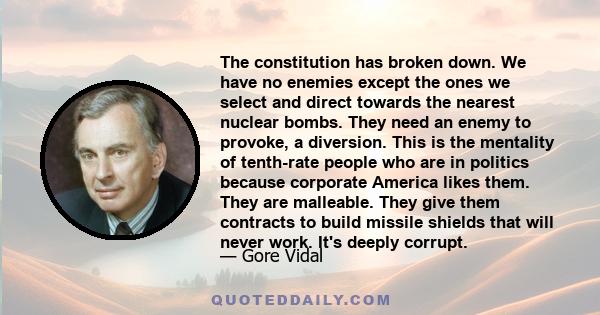 The constitution has broken down. We have no enemies except the ones we select and direct towards the nearest nuclear bombs. They need an enemy to provoke, a diversion. This is the mentality of tenth-rate people who are in politics because corporate America likes them. They are malleable. They give them contracts to build missile shields that will never work. It's deeply corrupt.

— Gore Vidal

QUOTEDDAILY.COM